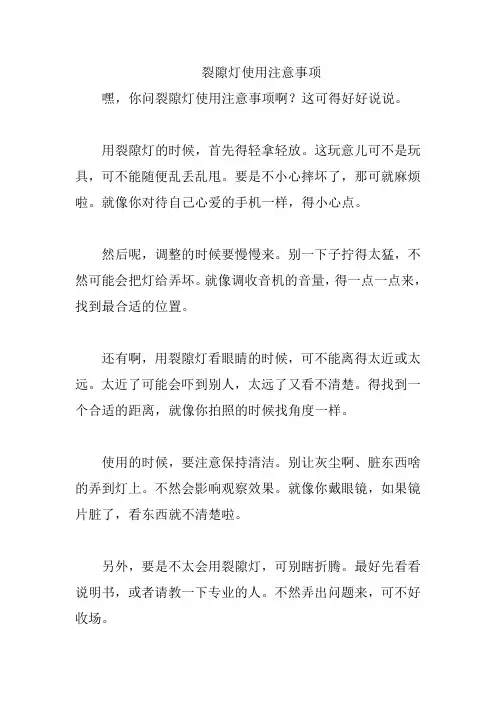 裂隙灯使用注意事项

嘿，你问裂隙灯使用注意事项啊？这可得好好说说。

用裂隙灯的时候，首先得轻拿轻放。这玩意儿可不是玩具，可不能随便乱丢乱甩。要是不小心摔坏了，那可就麻烦啦。就像你对待自己心爱的手机一样，得小心点。

然后呢，调整的时候要慢慢来。别一下子拧得太猛，不然可能会把灯给弄坏。就像调收音机的音量，得一点一点来，找到最合适的位置。

还有啊，用裂隙灯看眼睛的时候，可不能离得太近或太远。太近了可能会吓到别人，太远了又看不清楚。得找到一个合适的距离，就像你拍照的时候找角度一样。

使用的时候，要注意保持清洁。别让灰尘啊、脏东西啥的弄到灯上。不然会影响观察效果。就像你戴眼镜，如果镜片脏了，看东西就不清楚啦。

另外，要是不太会用裂隙灯，可别瞎折腾。最好先看看说明书，或者请教一下专业的人。不然弄出问题来，可不好收场。